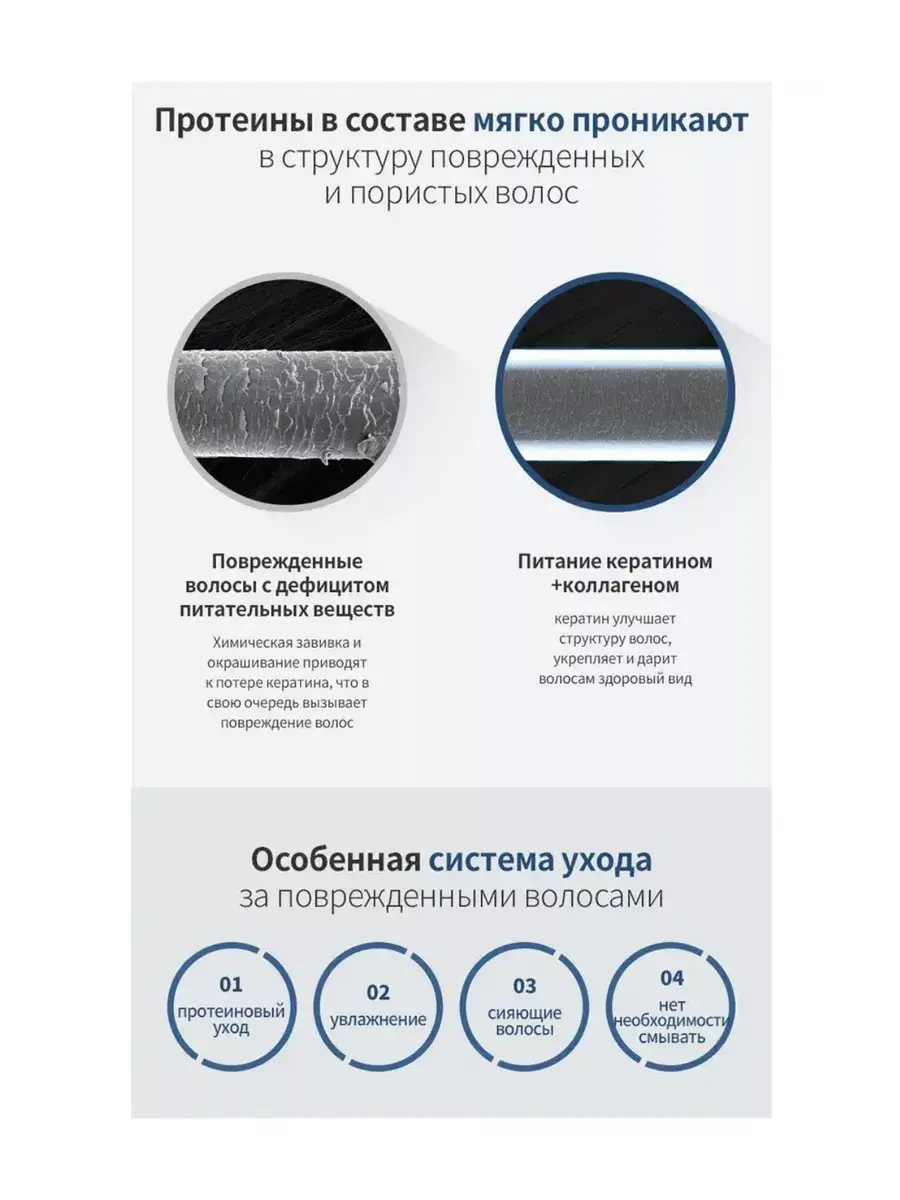 Протеины в составе мягко проникают в структуру поврежденных и пористых волос

Поврежденные волосы с дефицитом питательных веществ

Химическая завивка и окрашивание приводят к потере кератина, что в свою очередь вызывает повреждение волос

Питание кератином +коллагеном

кератин улучшает структуру волос, укрепляет и дарит волосам здоровый вид

Особенная система ухода за поврежденными волосами

01
протеиновый уход

02
увлажнение

03
сияющие волосы

04
нет необходимости смывать